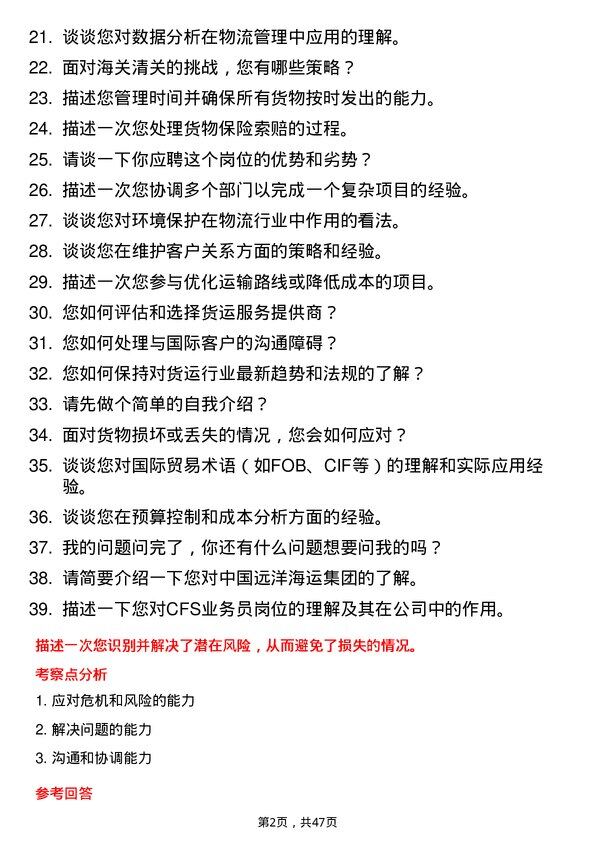 21. 谈谈您对数据分析在物流管理中应用的理解。
22. 面对海关清关的挑战，您有哪些策略？
23. 描述您管理时间并确保所有货物按时发出的能力。
24. 描述一次您处理货物保险索赔的过程。
25. 请谈一下你应聘这个岗位的优势和劣势？
26. 描述一次您协调多个部门以完成一个复杂项目的经验。
27. 谈谈您对环境保护在物流行业中作用的看法。
28. 谈谈您在维护客户关系方面的策略和经验。
29. 描述一次您参与优化运输路线或降低成本的项目。
30. 您如何评估和选择货运服务提供商？
31. 您如何处理与国际客户的沟通障碍？
32. 您如何保持对货运行业最新趋势和法规的了解？
33. 请先做个简单的自我介绍？
34. 面对货物损坏或丢失的情况，您会如何应对？
35. 谈谈您对国际贸易术语（如FOB、CIF等）的理解和实际应用经验。
36. 谈谈您在预算控制和成本分析方面的经验。
37. 我的问题问完了，你还有什么问题想要问我的吗？
38. 请简要介绍一下您对中国远洋海运集团的了解。
39. 描述一下您对CFS业务员岗位的理解及其在公司中的作用。

描述一次您识别并解决了潜在风险，从而避免了损失的情况。

考察点分析

1. 应对危机和风险的能力
2. 解决问题的能力
3. 沟通和协调能力

参考回答

第2页，共47页